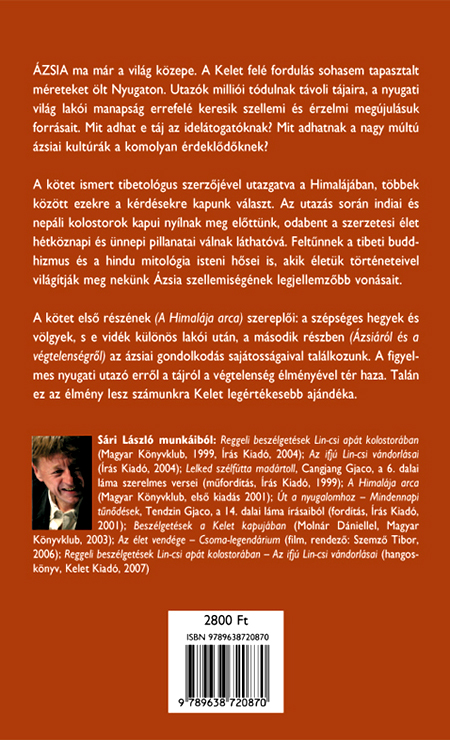 ÁZSIA ma már a világ közepe. A Kelet felé fordulás sohasem tapasztalt méreteket ölt Nyugaton. Utazók milliói tódulnak távoli tájaira, a nyugati világ lakói manapság errefelé keresik szellemi és érzelmi megújulásuk forrásait. Mit adhat e táj az idelátogatóknak? Mit adhatnak a nagy múltú ázsiai kultúrák a komolyan érdeklődőknek?

A kötet ismert tibetológus szerzőjével utazgatva a Himalájában, többek között ezekre a kérdésekre kapunk választ. Az utazás során indiai és nepáli kolostorok kapui nyílnak meg előttünk, odabent a szerzetesi élet hétköznapi és ünnepi pillanatai válnak láthatóvá. Feltűnnek a tibeti buddhizmus és a hindu mitológia isteni hősei is, akik életük történeteivel világítják meg nekünk Ázsia szellemiségének legjellemzőbb vonásait.

A kötet első részének (A Himalája arca) szereplői: a szépséges hegyek és völgyek, s e vidék különös lakói után, a második részben (Ázsiáról és a végtelenségről) az ázsiai gondolkodás sajátosságaival találkozunk. A figyelmes nyugati utazó erről a tájról a végtelenség élményével tér haza. Talán ez az élmény lesz számunkra Kelet legértékesebb ajándéka.

Sári László munkáiból: Reggeli beszélgetések Lin-csi apát kolostorában (Magyar Könyvklub, 1999, Írás Kiadó, 2004); Az ifjú Lin-csi vándorlásai (Írás Kiadó, 2004); Lelked szélfútta madártoll, Cangjang Gjaco, a 6. dalai láma szerelmes versei (műfordítás, Írás Kiadó, 1999); A Himalája arca (Magyar Könyvklub, első kiadás 2001); Út a nyugalomhoz – Mindennapi tűnődések, Tendzin Gjaco, a 14. dalai láma írásaiból (fordítás, Írás Kiadó, 2001); Beszélgetések a Kelet kapujában (Molnár Dániellel, Magyar Könyvklub, 2003); Az élet vendége – Csoma-legendárium (film, rendező: Szemző Tibor, 2006); Reggeli beszélgetések Lin-csi apát kolostorában – Az ifjú Lin-csi vándorlásai (hangoskönyv, Kelet Kiadó, 2007)

2800 Ft
ISBN 9789638720870
9 789638 720870